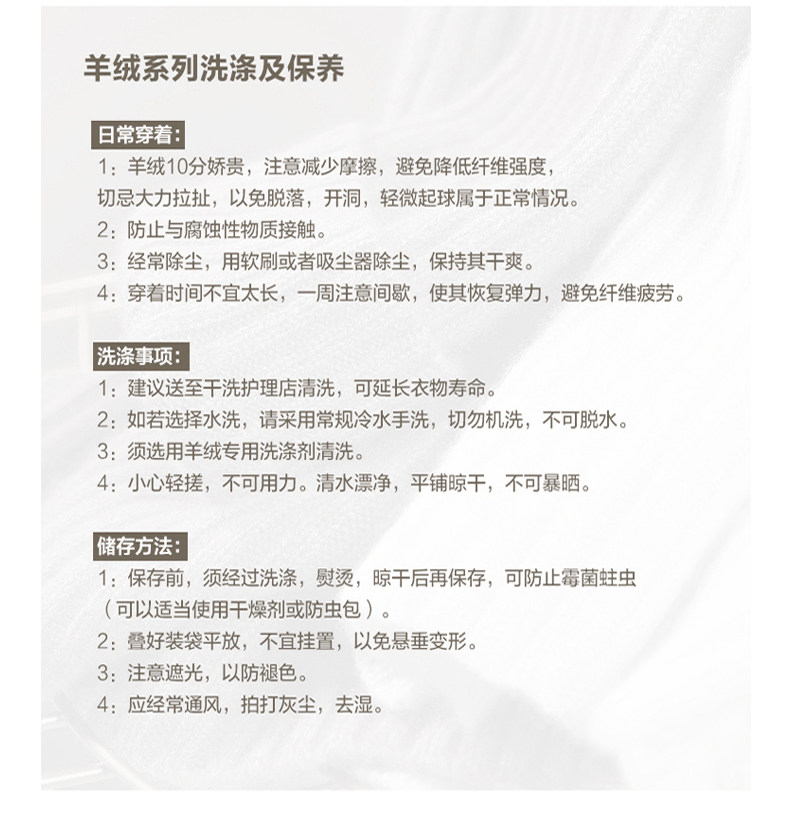 羊绒系列洗涤及保养

日常穿着：

1：羊绒10分娇贵，注意减少摩擦，避免降低纤维强度，切忌大力拉扯，以免脱落，开洞，轻微起球属于正常情况。

2：防止与腐蚀性物质接触。

3：经常除尘，用软刷或者吸尘器除尘，保持其干爽。

4：穿着时间不宜太长，一周注意间歇，使其恢复弹力，避免纤维疲劳。

洗涤事项：

1：建议送至干洗护理店清洗，可延长衣物寿命。

2：如若选择水洗，请采用常规冷水手洗，切勿机洗，不可脱水。

3：须选用羊绒专用洗涤剂清洗。

4：小心轻搓，不可用力。清水漂净，平铺晾干，不可暴晒。

储存方法：

1：保存前，须经过洗涤，熨烫，晾干后再保存，可防止霉菌蛀虫（可以适当使用干燥剂或防虫包）。

2：叠好装袋平放，不宜挂置，以免悬垂变形。

3：注意遮光，以防褪色。

4：应经常通风，拍打灰尘，去湿。